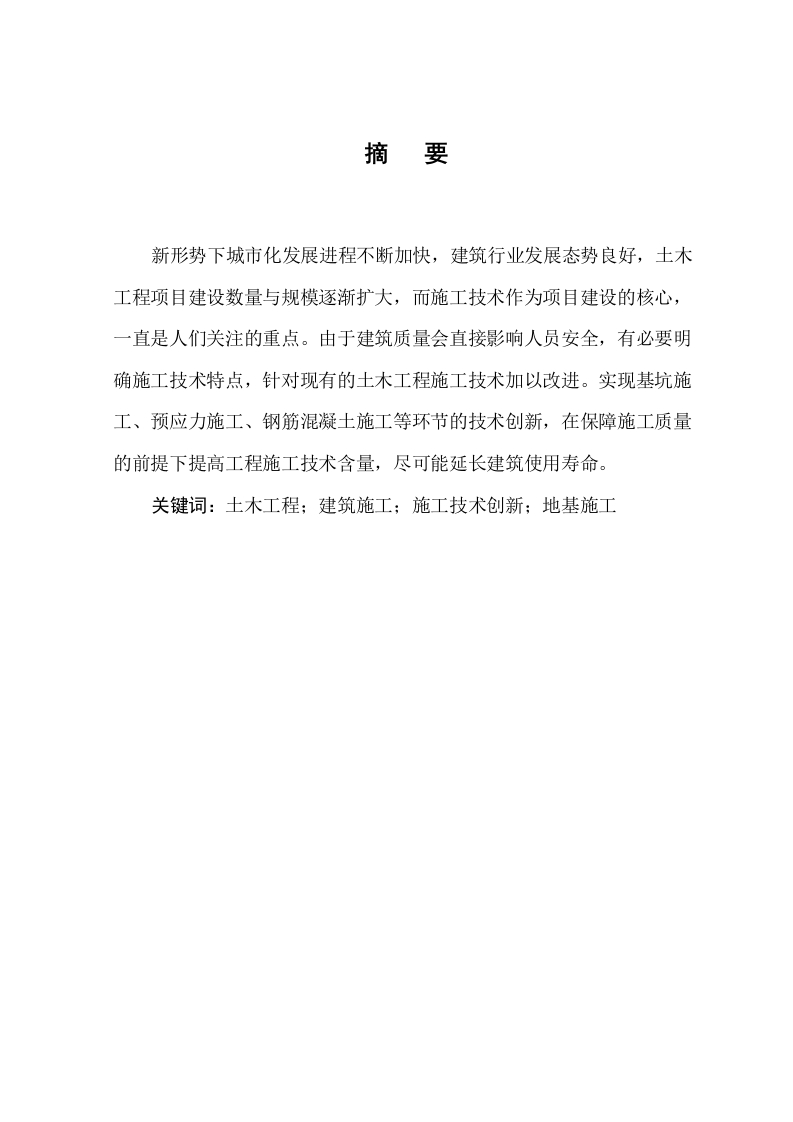 摘　要

新形势下城市化发展进程不断加快，建筑行业发展态势良好，土木工程项目建设数量与规模逐渐扩大，而施工技术作为项目建设的核心，一直是人们关注的重点。由于建筑质量会直接影响人员安全，有必要明确施工技术特点，针对现有的土木工程施工技术加以改进。实现基坑施工、预应力施工、钢筋混凝土施工等环节的技术创新，在保障施工质量的前提下提高工程施工技术含量，尽可能延长建筑使用寿命。

关键词：土木工程；建筑施工；施工技术创新；地基施工